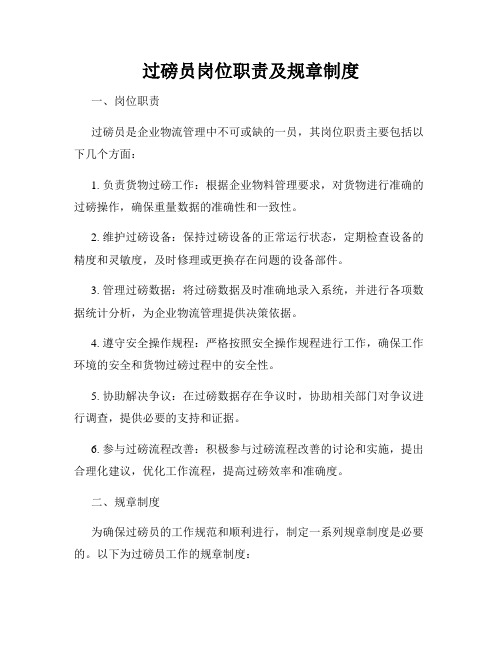 过磅员岗位职责及规章制度

一、岗位职责

过磅员是企业物流管理中不可或缺的一员，其岗位职责主要包括以下几个方面：

1. 负责货物过磅工作：根据企业物料管理要求，对货物进行准确的过磅操作，确保重量数据的准确性和一致性。

2. 维护过磅设备：保持过磅设备的正常运行状态，定期检查设备的精度和灵敏度，及时修理或更换存在问题的设备部件。

3. 管理过磅数据：将过磅数据及时准确地录入系统，并进行各项数据统计分析，为企业物流管理提供决策依据。

4. 遵守安全操作规程：严格按照安全操作规程进行工作，确保工作环境的安全和货物过磅过程中的安全性。

5. 协助解决争议：在过磅数据存在争议时，协助相关部门对争议进行调查，提供必要的支持和证据。

6. 参与过磅流程改善：积极参与过磅流程改善的讨论和实施，提出合理化建议，优化工作流程，提高过磅效率和准确度。

二、规章制度

为确保过磅员的工作规范和顺利进行，制定一系列规章制度是必要的。以下为过磅员工作的规章制度：